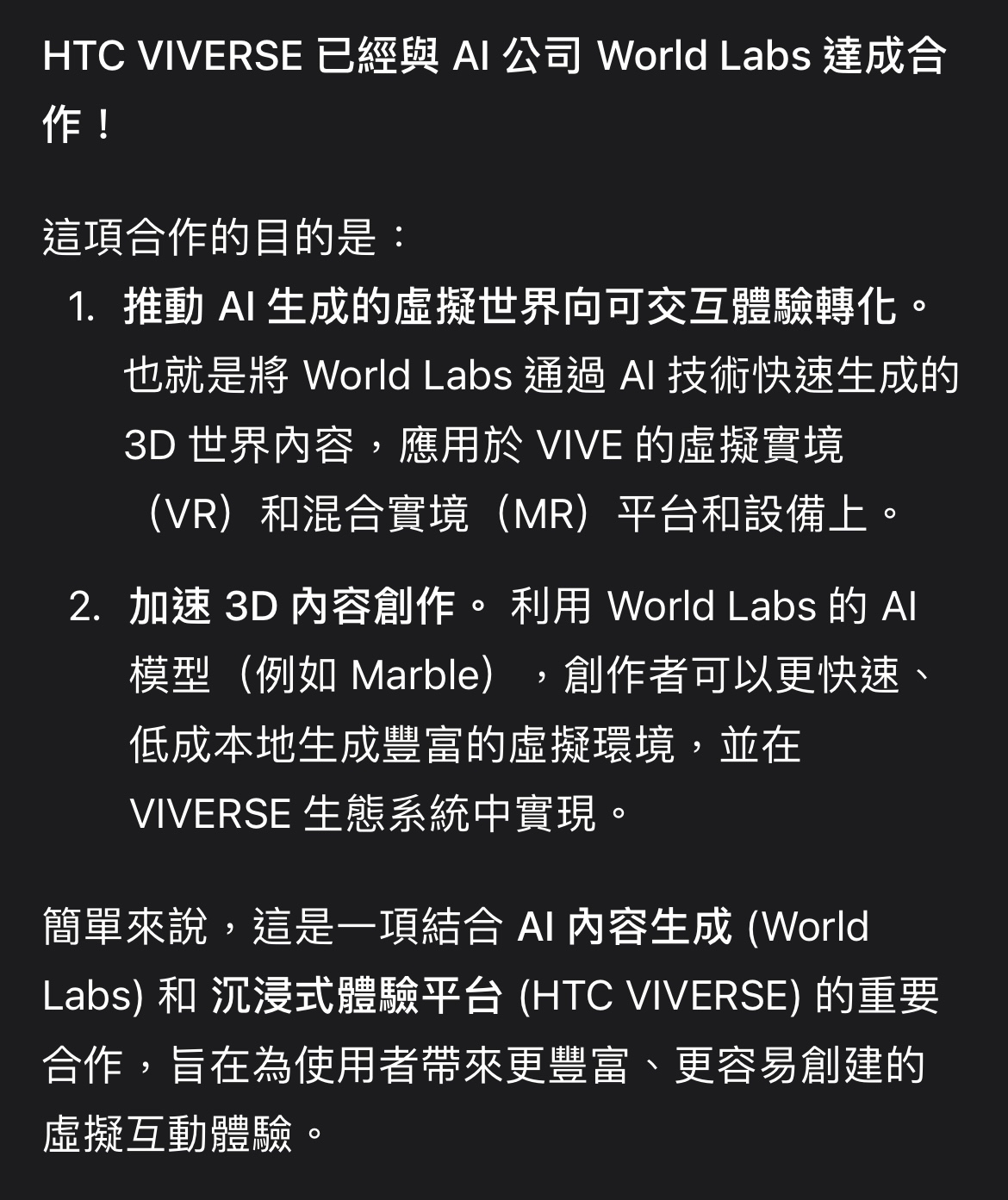 HTC VIVERSE 已經與 AI 公司 World Labs 達成合作！

這項合作的目的是：

1. 推動 AI 生成的虛擬世界向可交互體驗轉化。也就是將 World Labs 通過 AI 技術快速生成的 3D 世界內容，應用於 VIVE 的虛擬實境（VR）和混合實境（MR）平台和設備上。

2. 加速 3D 內容創作。 利用 World Labs 的 AI 模型（例如 Marble），創作者可以更快速、低成本地生成豐富的虛擬環境，並在 VIVERSE 生態系統中實現。

簡單來說，這是一項結合 AI 內容生成 (World Labs) 和 沉浸式體驗平台 (HTC VIVERSE) 的重要合作，旨在為使用者帶來更豐富、更容易創建的虛擬互動體驗。